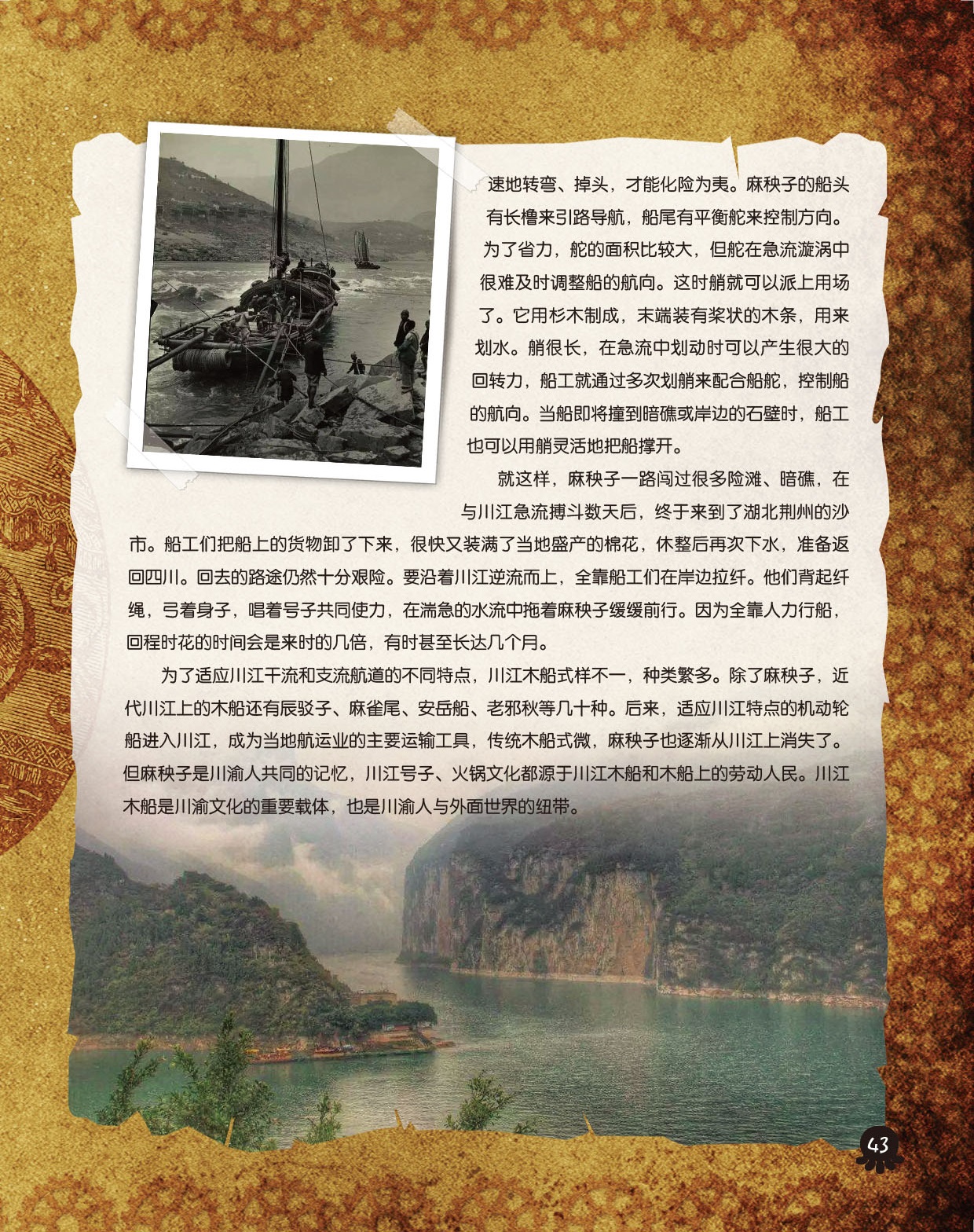 速地转弯、掉头，才能化险为夷。麻秧子的船头有长橹来引路导航，船尾有平衡舵来控制方向。为了省力，舵的面积比较大，但舵在急流漩涡中很难及时调整船的航向。这时艄就可以派上用场了。它用杉木制成，末端装有桨状的木条，用来划水。艄很长，在急流中划动时可以产生很大的回转力，船工就通过多次划艄来配合船舵，控制船的航向。当船即将撞到暗礁或岸边的石壁时，船工也可以用艄灵活地把船撑开。

就这样，麻秧子一路闯过很多险滩、暗礁，在与川江急流搏斗数天后，终于来到了湖北荆州的沙市。船工们把船上的货物卸了下来，很快又装满了当地盛产的棉花，休整后再次下水，准备返回四川。回去的路途仍然十分艰险。要沿着川江逆流而上，全靠船工们在岸边拉纤。他们背起纤绳，弓着身子，唱着号子共同使力，在湍急的水流中拖着麻秧子缓缓前行。因为全靠人力行船，回程时花的时间会是来时的几倍，有时甚至长达几个月。

为了适应川江干流和支流航道的不同特点，川江木船式样不一，种类繁多。除了麻秧子，近代川江上的木船还有辰驳子、麻雀尾、安岳船、老邪秋等几十种。后来，适应川江特点的机动轮船进入川江，成为当地航运业的主要运输工具，传统木船式微，麻秧子也逐渐从川江上消失了。但麻秧子是川渝人共同的记忆，川江号子、火锅文化都源于川江木船和木船上的劳动人民。川江木船是川渝文化的重要载体，也是川渝人与外面世界的纽带。

43